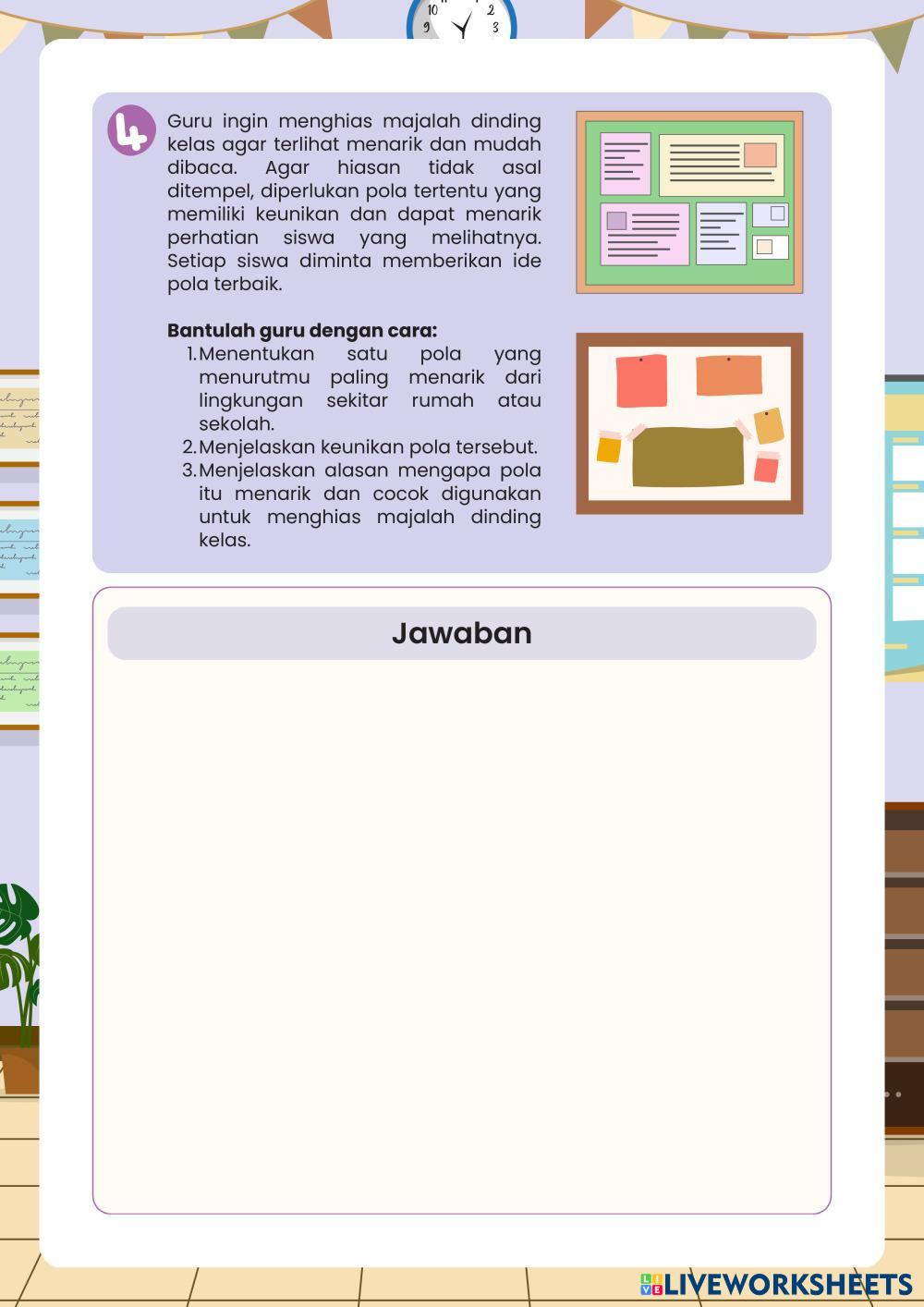 4

Guru ingin menghias majalah dinding kelas agar terlihat menarik dan mudah dibaca. Agar hiasan tidak asal ditempel, diperlukan pola tertentu yang memiliki keunikan dan dapat menarik perhatian siswa yang melihatnya. Setiap siswa diminta memberikan ide pola terbaik.

Bantulah guru dengan cara:
1. Menentukan satu pola yang menurutmu paling menarik dari lingkungan sekitar rumah atau sekolah.
2. Menjelaskan keunikan pola tersebut.
3. Menjelaskan alasan mengapa pola itu menarik dan cocok digunakan untuk menghias majalah dinding kelas.

Jawaban

LIVEWORKSHEETS